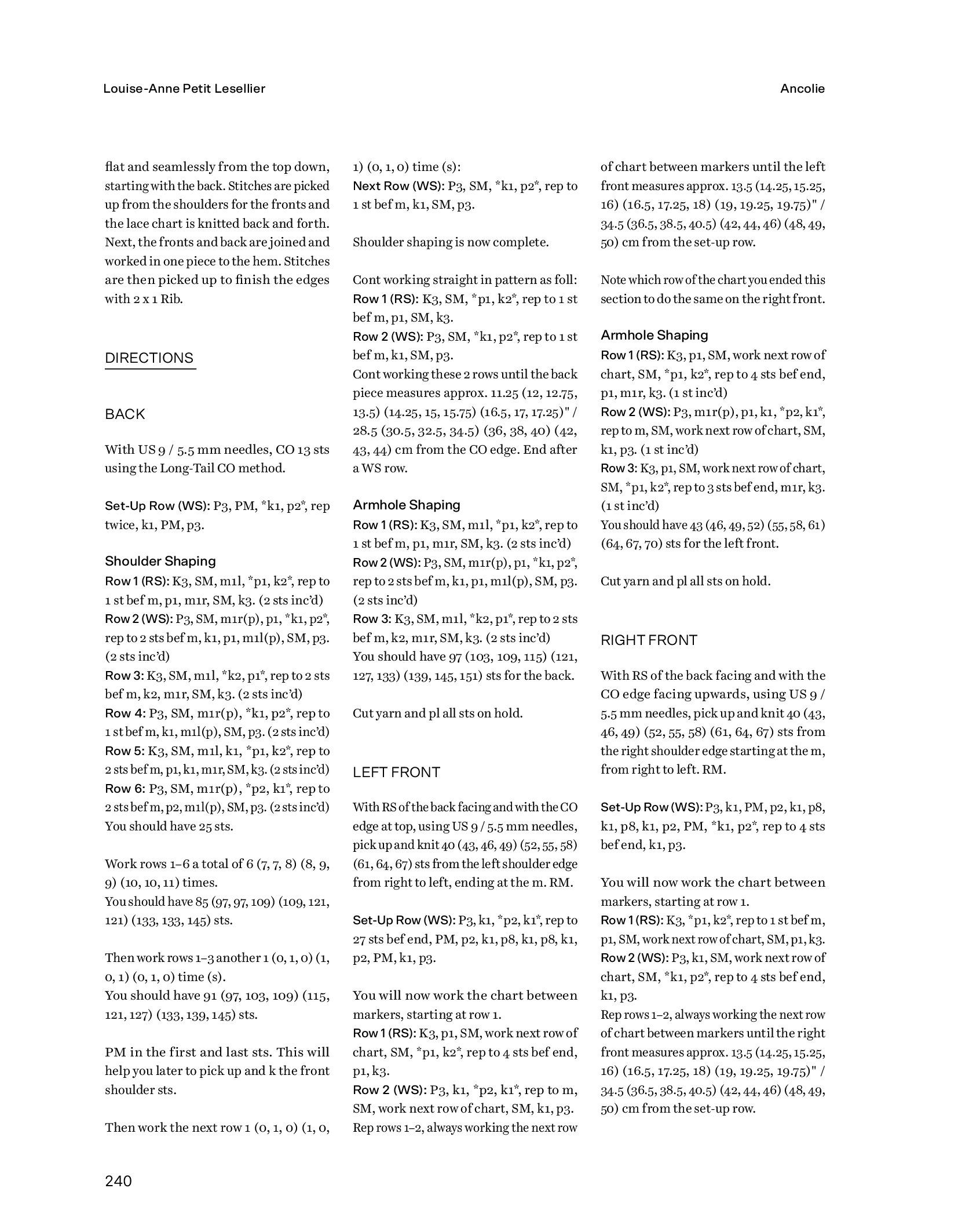 Louise-Anne Petit Lesellier

Ancolie

flat and seamlessly from the top down, starting with the back. Stitches are picked up from the shoulders for the fronts and the lace chart is knitted back and forth. Next, the fronts and back are joined and worked in one piece to the hem. Stitches are then picked up to finish the edges with 2 x 1 Rib.

DIRECTIONS

BACK

With US 9 / 5.5 mm needles, CO 13 sts using the Long-Tail CO method.

Set-Up Row (WS): P3, PM, *k1, p2*, rep twice, k1, PM, p3.

Shoulder Shaping
Row 1 (RS): K3, SM, m1l, *p1, k2*, rep to 1 st bef m, p1, m1r, SM, k3. (2 sts inc'd)
Row 2 (WS): P3, SM, m1r(p), p1, *k1, p2*, rep to 2 sts bef m, k1, p1, m1l(p), SM, p3. (2 sts inc'd)
Row 3: K3, SM, m1l, *k2, p1*, rep to 2 sts bef m, k2, m1r, SM, k3. (2 sts inc'd)
Row 4: P3, SM, m1r(p), *k1, p2*, rep to 1 st bef m, k1, m1l(p), SM, p3. (2 sts inc'd)
Row 5: K3, SM, m1l, k1, *p1, k2*, rep to 2 sts bef m, p1, k1, m1r, SM, k3. (2 sts inc'd)
Row 6: P3, SM, m1r(p), *p2, k1*, rep to 2 sts bef m, p2, m1l(p), SM, p3. (2 sts inc'd)
You should have 25 sts.

Work rows 1–6 a total of 6 (7, 7, 8) (8, 9, 9) (10, 10, 11) times.
You should have 85 (97, 97, 109) (109, 121, 121) (133, 133, 145) sts.

Then work rows 1–3 another 1 (0, 1, 0) (1, 0, 1) (0, 1, 0) time (s).
You should have 91 (97, 103, 109) (115, 121, 127) (133, 139, 145) sts.

PM in the first and last sts. This will help you later to pick up and k the front shoulder sts.

Then work the next row 1 (0, 1, 0) (1, 0, 1) (0, 1, 0) time (s):
Next Row (WS): P3, SM, *k1, p2*, rep to 1 st bef m, k1, SM, p3.

Shoulder shaping is now complete.

Cont working straight in pattern as foll:
Row 1 (RS): K3, SM, *p1, k2*, rep to 1 st bef m, p1, SM, k3.
Row 2 (WS): P3, SM, *k1, p2*, rep to 1 st bef m, k1, SM, p3.
Cont working these 2 rows until the back piece measures approx. 11.25 (12, 12.75, 13.5) (14.25, 15, 15.75) (16.5, 17, 17.25)" / 28.5 (30.5, 32.5, 34.5) (36, 38, 40) (42, 43, 44) cm from the CO edge. End after a WS row.

Armhole Shaping
Row 1 (RS): K3, SM, m1l, *p1, k2*, rep to 1 st bef m, p1, m1r, SM, k3. (2 sts inc'd)
Row 2 (WS): P3, SM, m1r(p), p1, *k1, p2*, rep to 2 sts bef m, k1, p1, m1l(p), SM, p3. (2 sts inc'd)
Row 3: K3, SM, m1l, *k2, p1*, rep to 2 sts bef m, k2, m1r, SM, k3. (2 sts inc'd)
You should have 97 (103, 109, 115) (121, 127, 133) (139, 145, 151) sts for the back.

Cut yarn and pl all sts on hold.

LEFT FRONT

With RS of the back facing and with the CO edge at top, using US 9 / 5.5 mm needles, pick up and knit 40 (43, 46, 49) (52, 55, 58) (61, 64, 67) sts from the left shoulder edge from right to left, ending at the m. RM.

Set-Up Row (WS): P3, k1, *p2, k1*, rep to 27 sts bef end, PM, p2, k1, p8, k1, p8, k1, p2, PM, k1, p3.

You will now work the chart between markers, starting at row 1.
Row 1 (RS): K3, p1, SM, work next row of chart, SM, *p1, k2*, rep to 4 sts bef end, p1, k3.
Row 2 (WS): P3, k1, *p2, k1*, rep to m, SM, work next row of chart, SM, k1, p3.
Rep rows 1–2, always working the next row of chart between markers until the left front measures approx. 13.5 (14.25, 15.25, 16) (16.5, 17.25, 18) (19, 19.25, 19.75)" / 34.5 (36.5, 38.5, 40.5) (42, 44, 46) (48, 49, 50) cm from the set-up row.

Note which row of the chart you ended this section to do the same on the right front.

Armhole Shaping
Row 1 (RS): K3, p1, SM, work next row of chart, SM, *p1, k2*, rep to 4 sts bef end, p1, m1r, k3. (1 st inc'd)
Row 2 (WS): P3, m1r(p), p1, k1, *p2, k1*, rep to m, SM, work next row of chart, SM, k1, p3. (1 st inc'd)
Row 3: K3, p1, SM, work next row of chart, SM, *p1, k2*, rep to 3 sts bef end, m1r, k3. (1 st inc'd)
You should have 43 (46, 49, 52) (55, 58, 61) (64, 67, 70) sts for the left front.

Cut yarn and pl all sts on hold.

RIGHT FRONT

With RS of the back facing and with the CO edge facing upwards, using US 9 / 5.5 mm needles, pick up and knit 40 (43, 46, 49) (52, 55, 58) (61, 64, 67) sts from the right shoulder edge starting at the m, from right to left. RM.

Set-Up Row (WS): P3, k1, PM, p2, k1, p8, k1, p8, k1, p2, PM, *k1, p2*, rep to 4 sts bef end, k1, p3.

You will now work the chart between markers, starting at row 1.
Row 1 (RS): K3, *p1, k2*, rep to 1 st bef m, p1, SM, work next row of chart, SM, p1, k3.
Row 2 (WS): P3, k1, SM, work next row of chart, SM, *k1, p2*, rep to 4 sts bef end, k1, p3.
Rep rows 1–2, always working the next row of chart between markers until the right front measures approx. 13.5 (14.25, 15.25, 16) (16.5, 17.25, 18) (19, 19.25, 19.75)" / 34.5 (36.5, 38.5, 40.5) (42, 44, 46) (48, 49, 50) cm from the set-up row.

240